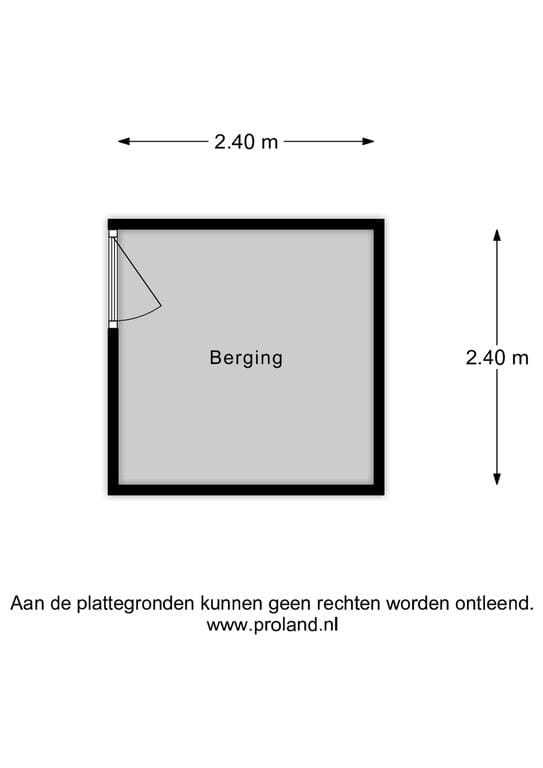 2.40 m

Berging

2.40 m

Aan de plattegronden kunnen geen rechten worden ontleend.
www.proland.nl